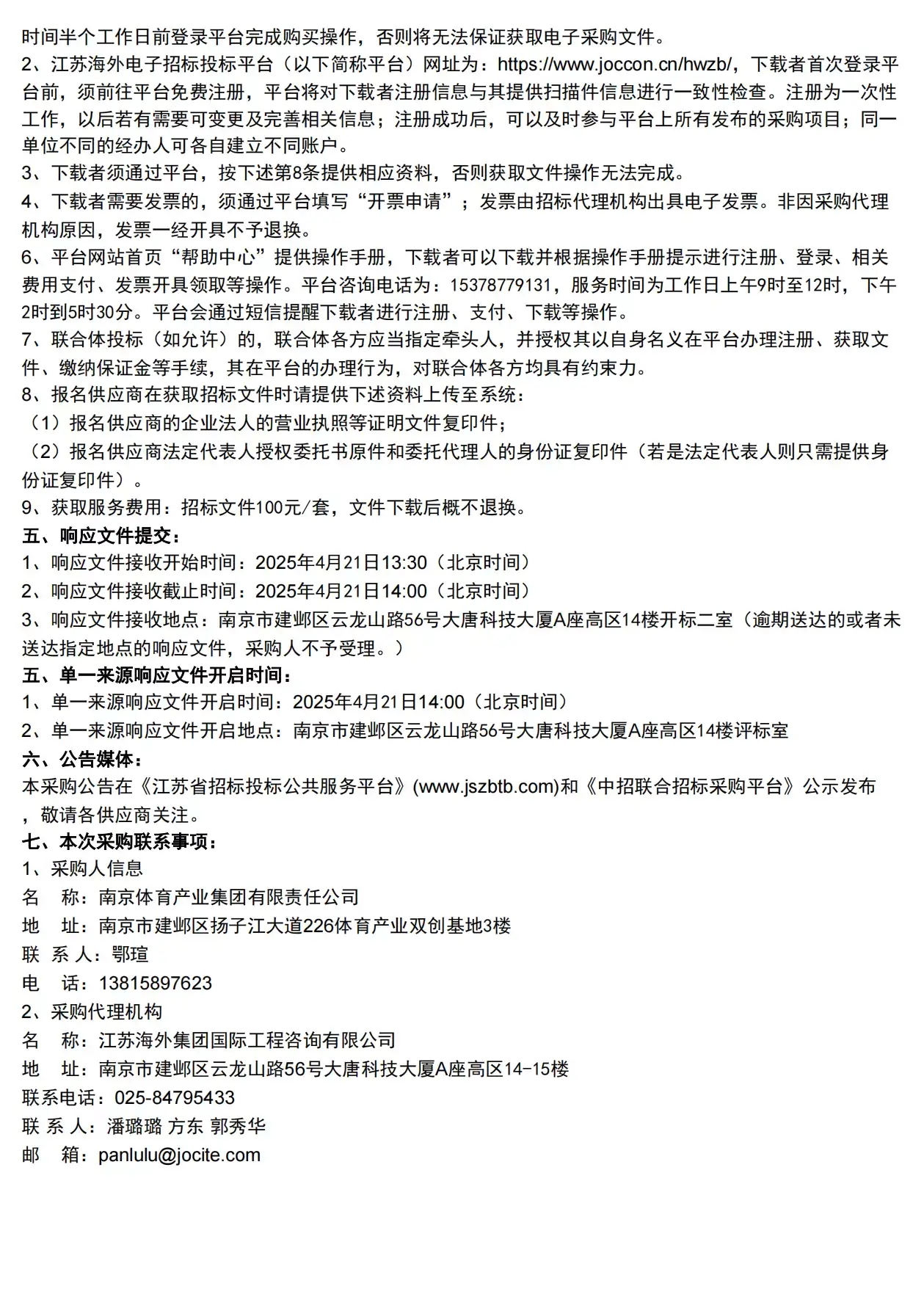 时间半个工作日前登录平台完成购买操作，否则将无法保证获取电子采购文件。

2、江苏海外电子招标投标平台（以下简称平台）网址为：https://www.joccon.cn/hwzb/，下载者首次登录平台前，须前往平台免费注册，平台将对下载者注册信息与其提供扫描件信息进行一致性检查。注册为一次性工作，以后若有需要可变更及完善相关信息；注册成功后，可以及时参与平台上所有发布的采购项目；同一单位不同的经办人可各自建立不同账户。

3、下载者须通过平台，按下述第8条提供相应资料，否则获取文件操作无法完成。

4、下载者需要发票的，须通过平台填写“开票申请”；发票由招标代理机构出具电子发票。非因采购代理机构原因，发票一经开具不予退换。

6、平台网站首页“帮助中心”提供操作手册，下载者可以下载并根据操作手册提示进行注册、登录、相关费用支付、发票开具领取等操作。平台咨询电话为：15378779131，服务时间为工作日上午9时至12时，下午2时到5时30分。平台会通过短信提醒下载者进行注册、支付、下载等操作。

7、联合体投标（如允许）的，联合体各方应当指定牵头人，并授权其以自身名义在平台办理注册、获取文件、缴纳保证金等手续，其在平台的办理行为，对联合体各方均具有约束力。

8、报名供应商在获取招标文件时请提供下述资料上传至系统：

（1）报名供应商的企业法人的营业执照等证明文件复印件；

（2）报名供应商法定代表人授权委托书原件和委托代理人的身份证复印件（若是法定代表人则只需提供身份证复印件）。

9、获取服务费用：招标文件100元/套，文件下载后概不退换。

五、响应文件提交：

1、响应文件接收开始时间：2025年4月21日13:30（北京时间）

2、响应文件接收截止时间：2025年4月21日14:00（北京时间）

3、响应文件接收地点：南京市建邺区云龙山路56号大唐科技大厦A座高区14楼开标二室（逾期送达的或者未送达指定地点的响应文件，采购人不予受理。）

五、单一来源响应文件开启时间：

1、单一来源响应文件开启时间：2025年4月21日14:00（北京时间）

2、单一来源响应文件开启地点：南京市建邺区云龙山路56号大唐科技大厦A座高区14楼评标室

六、公告媒体：

本采购公告在《江苏省招标投标公共服务平台》(www.jszbtb.com)和《中招联合招标采购平台》公示发布，敬请各供应商关注。

七、本次采购联系事项：

1、采购人信息

名　称：南京体育产业集团有限责任公司

地　址：南京市建邺区扬子江大道226体育产业双创基地3楼

联 系 人：鄂瑄

电　话：13815897623

2、采购代理机构

名　称：江苏海外集团国际工程咨询有限公司

地　址：南京市建邺区云龙山路56号大唐科技大厦A座高区14-15楼

联系电话：025-84795433

联 系 人：潘璐璐 方东 郭秀华

邮　箱：panlulu@jocite.com